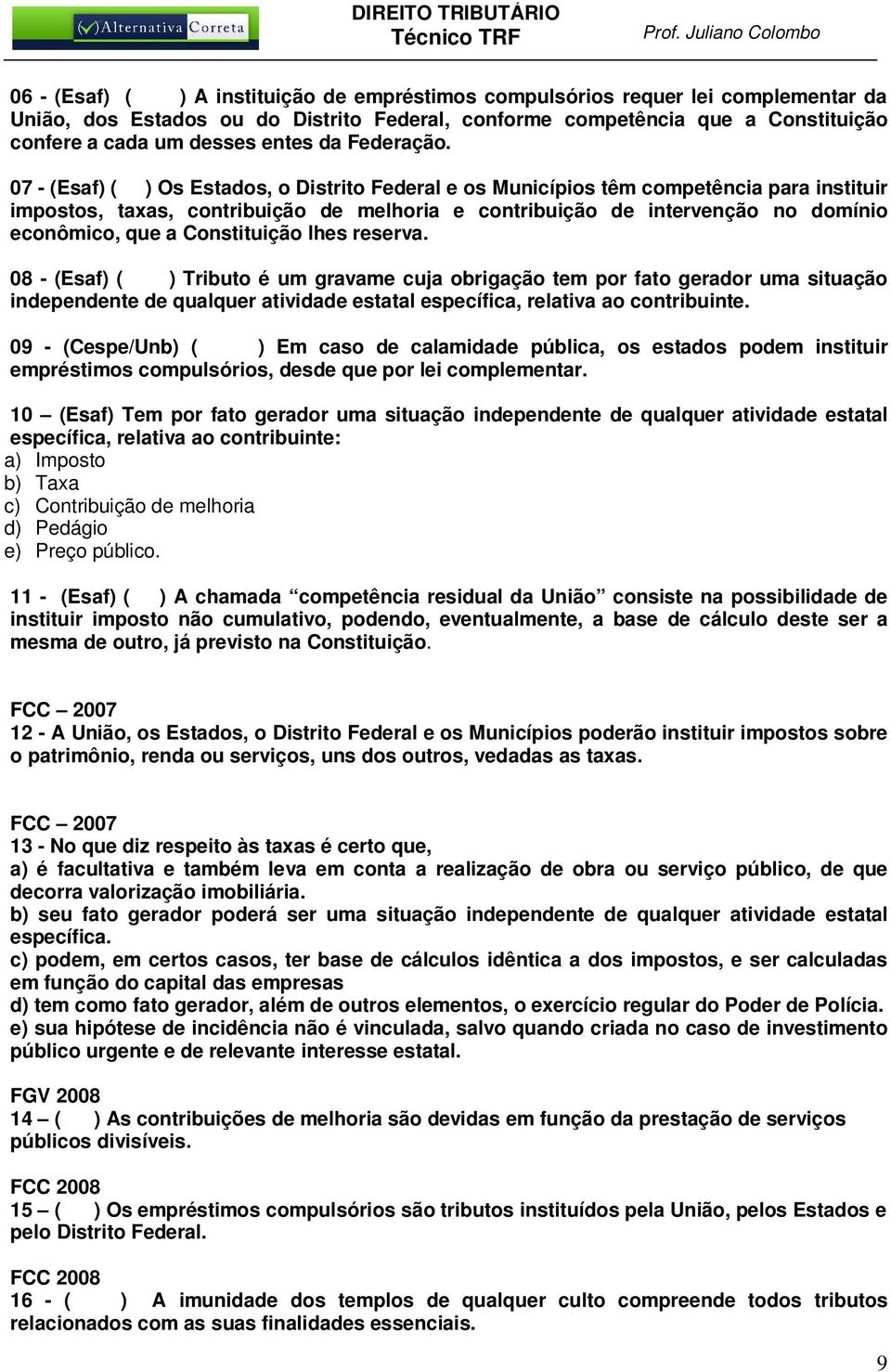 Alternativa Correta

DIREITO TRIBUTÁRIO
Técnico TRF

Prof. Juliano Colombo

06 - (Esaf) ( ) A instituição de empréstimos compulsórios requer lei complementar da União, dos Estados ou do Distrito Federal, conforme competência que a Constituição confere a cada um desses entes da Federação.

07 - (Esaf) ( ) Os Estados, o Distrito Federal e os Municípios têm competência para instituir impostos, taxas, contribuição de melhoria e contribuição de intervenção no domínio econômico, que a Constituição lhes reserva.

08 - (Esaf) ( ) Tributo é um gravame cuja obrigação tem por fato gerador uma situação independente de qualquer atividade estatal específica, relativa ao contribuinte.

09 - (Cespe/Unb) ( ) Em caso de calamidade pública, os estados podem instituir empréstimos compulsórios, desde que por lei complementar.

10 – (Esaf) Tem por fato gerador uma situação independente de qualquer atividade estatal específica, relativa ao contribuinte:
a) Imposto
b) Taxa
c) Contribuição de melhoria
d) Pedágio
e) Preço público.

11 - (Esaf) ( ) A chamada “competência residual da União” consiste na possibilidade de instituir imposto não cumulativo, podendo, eventualmente, a base de cálculo deste ser a mesma de outro, já previsto na Constituição.

FCC – 2007
12 - A União, os Estados, o Distrito Federal e os Municípios poderão instituir impostos sobre o patrimônio, renda ou serviços, uns dos outros, vedadas as taxas.

FCC – 2007
13 - No que diz respeito às taxas é certo que,
a) é facultativa e também leva em conta a realização de obra ou serviço público, de que decorra valorização imobiliária.
b) seu fato gerador poderá ser uma situação independente de qualquer atividade estatal específica.
c) podem, em certos casos, ter base de cálculos idêntica a dos impostos, e ser calculadas em função do capital das empresas
d) tem como fato gerador, além de outros elementos, o exercício regular do Poder de Polícia.
e) sua hipótese de incidência não é vinculada, salvo quando criada no caso de investimento público urgente e de relevante interesse estatal.

FGV 2008
14 – ( ) As contribuições de melhoria são devidas em função da prestação de serviços públicos divisíveis.

FCC 2008
15 – ( ) Os empréstimos compulsórios são tributos instituídos pela União, pelos Estados e pelo Distrito Federal.

FCC 2008
16 - ( ) A imunidade dos templos de qualquer culto compreende todos tributos relacionados com as suas finalidades essenciais.

9